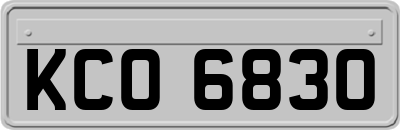 KCO 6830